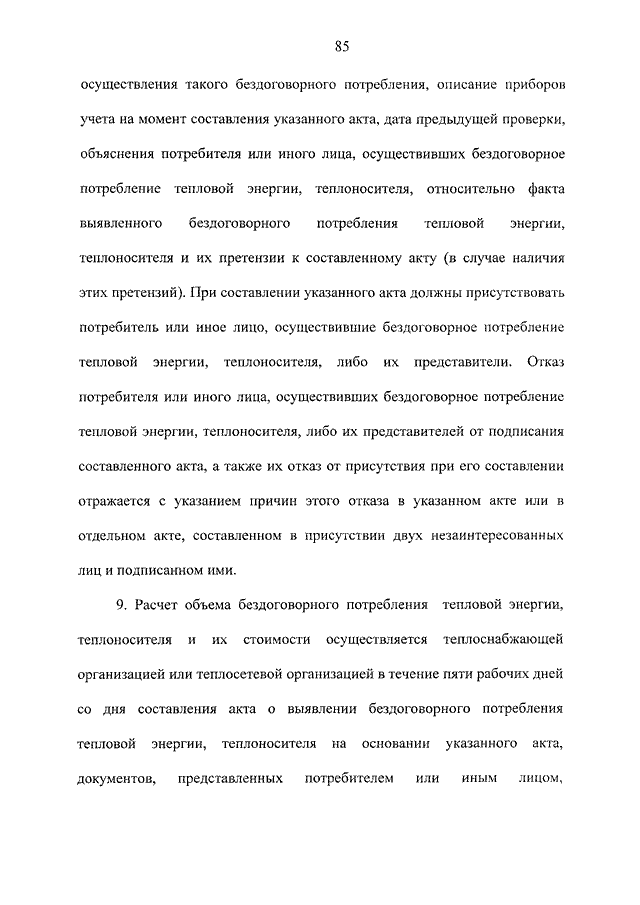 85

осуществления такого бездоговорного потребления, описание приборов учета на момент составления указанного акта, дата предыдущей проверки, объяснения потребителя или иного лица, осуществивших бездоговорное потребление тепловой энергии, теплоносителя, относительно факта выявленного бездоговорного потребления тепловой энергии, теплоносителя и их претензии к составленному акту (в случае наличия этих претензий). При составлении указанного акта должны присутствовать потребитель или иное лицо, осуществившие бездоговорное потребление тепловой энергии, теплоносителя, либо их представители. Отказ потребителя или иного лица, осуществивших бездоговорное потребление тепловой энергии, теплоносителя, либо их представителей от подписания составленного акта, а также их отказ от присутствия при его составлении отражается с указанием причин этого отказа в указанном акте или в отдельном акте, составленном в присутствии двух незаинтересованных лиц и подписанном ими.

9. Расчет объема бездоговорного потребления тепловой энергии, теплоносителя и их стоимости осуществляется теплоснабжающей организацией или теплосетевой организацией в течение пяти рабочих дней со дня составления акта о выявлении бездоговорного потребления тепловой энергии, теплоносителя на основании указанного акта, документов, представленных потребителем или иным лицом,